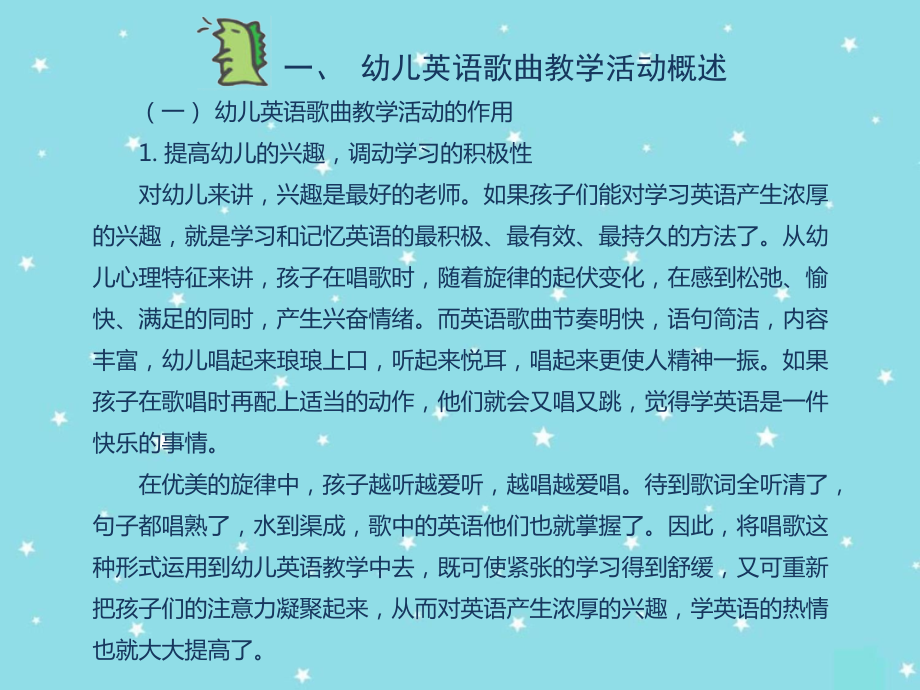 一、 幼儿英语歌曲教学活动概述

（一）幼儿英语歌曲教学活动的作用

1. 提高幼儿的兴趣，调动学习的积极性

对幼儿来讲，兴趣是最好的老师。如果孩子们能对学习英语产生浓厚的兴趣，就是学习和记忆英语的最积极、最有效、最持久的方法了。从幼儿心理特征来讲，孩子在唱歌时，随着旋律的起伏变化，在感到松弛、愉快、满足的同时，产生兴奋情绪。而英语歌曲节奏明快，语句简洁，内容丰富，幼儿唱起来琅琅上口，听起来悦耳，唱起来更使人精神一振。如果孩子在歌唱时再配上适当的动作，他们就会又唱又跳，觉得学英语是一件快乐的事情。

在优美的旋律中，孩子越听越爱听，越唱越爱唱。待到歌词全听清了，句子都唱熟了，水到渠成，歌中的英语他们也就掌握了。因此，将唱歌这种形式运用到幼儿英语教学中去，既可使紧张的学习得到舒缓，又可重新把孩子们的注意力凝聚起来，从而对英语产生浓厚的兴趣，学英语的热情也就大大提高了。